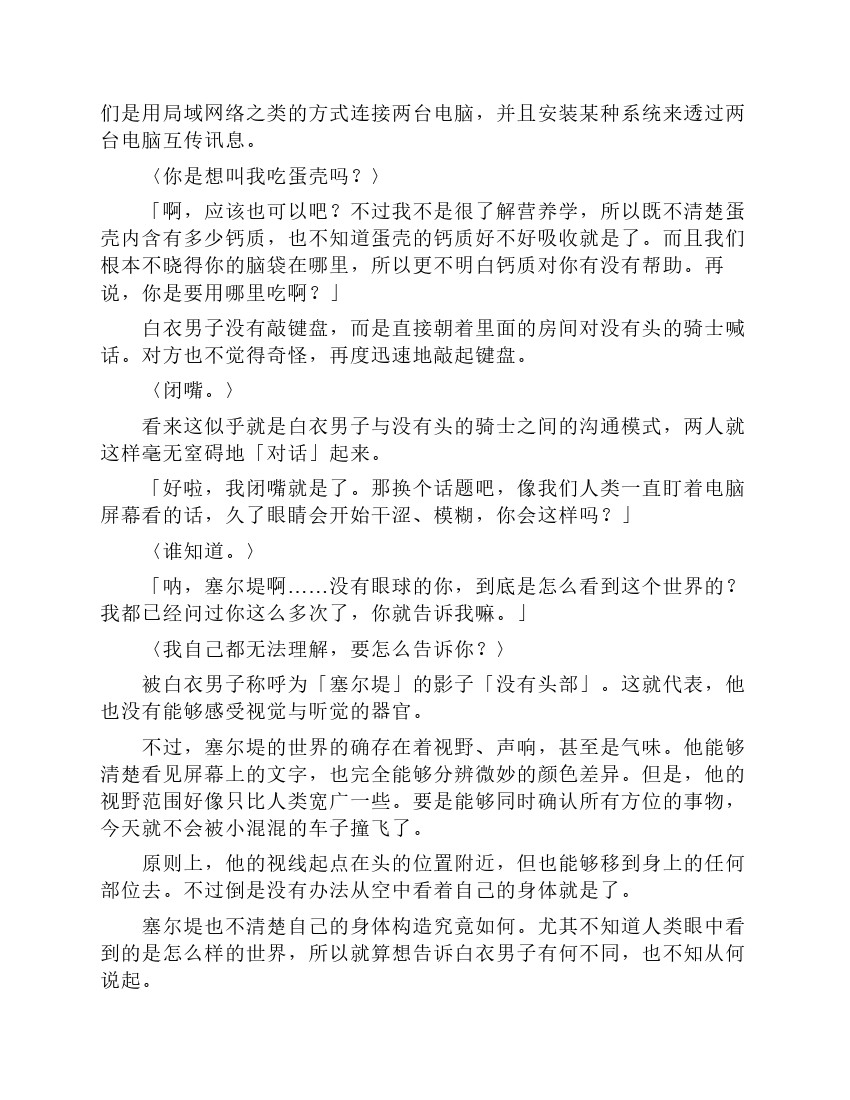 们是用局域网络之类的方式连接两台电脑，并且安装某种系统来透过两台电脑互传讯息。

〈你是想叫我吃蛋壳吗？〉

「啊，应该也可以吧？不过我不是很了解营养学，所以既不清楚蛋壳内含有多少钙质，也不知道蛋壳的钙质好不好吸收就是了。而且我们根本不晓得你的脑袋在哪里，所以更不明白钙质对你有没有帮助。再说，你是要用哪里吃啊？」

白衣男子没有敲键盘，而是直接朝着里面的房间对没有头的骑士喊话。对方也不觉得奇怪，再度迅速地敲起键盘。

〈闭嘴。〉

看来这似乎就是白衣男子与没有头的骑士之间的沟通模式，两人就这样毫无窒碍地「对话」起来。

「好啦，我闭嘴就是了。那换个话题吧，像我们人类一直盯着电脑屏幕看的话，久了眼睛会开始干涩、模糊，你会这样吗？」

〈谁知道。〉

「呐，塞尔堤啊……没有眼球的你，到底是怎么看到这个世界的？我都已经问过你这么多次了，你就告诉我嘛。」

〈我自己都无法理解，要怎么告诉你？〉

被白衣男子称呼为「塞尔堤」的影子「没有头部」。这就代表，他也没有能够感受视觉与听觉的器官。

不过，塞尔堤的世界的确存在着视野、声响，甚至是气味。他能够清楚看见屏幕上的文字，也完全能够分辨微妙的颜色差异。但是，他的视野范围好像只比人类宽广一些。要是能够同时确认所有方位的事物，今天就不会被小混混的车子撞飞了。

原则上，他的视线起点在头的位置附近，但也能够移到身上的任何部位去。不过倒是没有办法从空中看着自己的身体就是了。

塞尔堤也不清楚自己的身体构造究竟如何。尤其不知道人类眼中看到的是怎么样的世界，所以就算想告诉白衣男子有何不同，也不知从何说起。